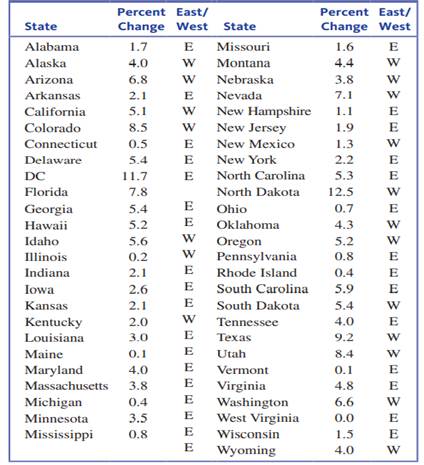 | State | Percent Change | East/ West | State | Percent Change | East/ West |
|---|---|---|---|---|---|
| Alabama | 1.7 | E | Missouri | 1.6 | E |
| Alaska | 4.0 | W | Montana | 4.4 | W |
| Arizona | 6.8 | W | Nebraska | 3.8 | W |
| Arkansas | 2.1 | E | Nevada | 7.1 | W |
| California | 5.1 | W | New Hampshire | 1.1 | E |
| Colorado | 8.5 | W | New Jersey | 1.9 | E |
| Connecticut | 0.5 | E | New Mexico | 1.3 | W |
| Delaware | 5.4 | E | New York | 2.2 | E |
| DC | 11.7 | E | North Carolina | 5.3 | E |
| Florida | 7.8 | | North Dakota | 12.5 | W |
| Georgia | 5.4 | E | Ohio | 0.7 | E |
| Hawaii | 5.2 | E | Oklahoma | 4.3 | W |
| Idaho | 5.6 | W | Oregon | 5.2 | W |
| Illinois | 0.2 | W | Pennsylvania | 0.8 | E |
| Indiana | 2.1 | E | Rhode Island | 0.4 | E |
| Iowa | 2.6 | E | South Carolina | 5.9 | E |
| Kansas | 2.1 | E | South Dakota | 5.4 | W |
| Kentucky | 2.0 | W | Tennessee | 4.0 | E |
| Louisiana | 3.0 | E | Texas | 9.2 | W |
| Maine | 0.1 | E | Utah | 8.4 | W |
| Maryland | 4.0 | E | Vermont | 0.1 | E |
| Massachusetts | 3.8 | E | Virginia | 4.8 | E |
| Michigan | 0.4 | E | Washington | 6.6 | W |
| Minnesota | 3.5 | E | West Virginia | 0.0 | E |
| Mississippi | 0.8 | E | Wisconsin | 1.5 | E |
| | | E | Wyoming | 4.0 | W |